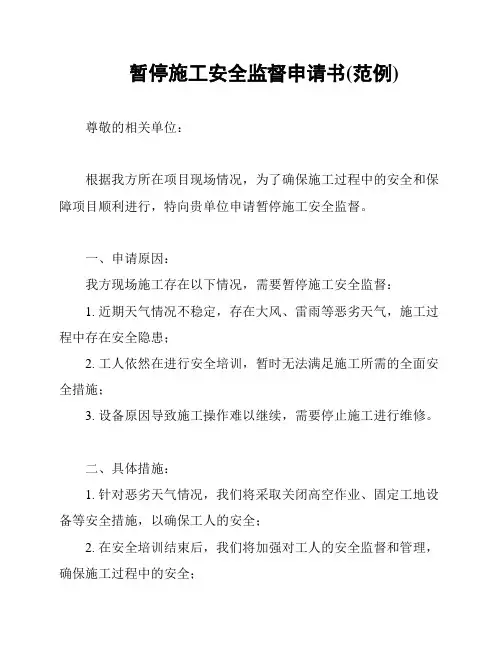 暂停施工安全监督申请书(范例)

尊敬的相关单位：

根据我方所在项目现场情况，为了确保施工过程中的安全和保障项目顺利进行，特向贵单位申请暂停施工安全监督。

一、申请原因：

我方现场施工存在以下情况，需要暂停施工安全监督：

1. 近期天气情况不稳定，存在大风、雷雨等恶劣天气，施工过程中存在安全隐患；

2. 工人依然在进行安全培训，暂时无法满足施工所需的全面安全措施；

3. 设备原因导致施工操作难以继续，需要停止施工进行维修。

二、具体措施：

1. 针对恶劣天气情况，我们将采取关闭高空作业、固定工地设备等安全措施，以确保工人的安全；

2. 在安全培训结束后，我们将加强对工人的安全监督和管理，确保施工过程中的安全；